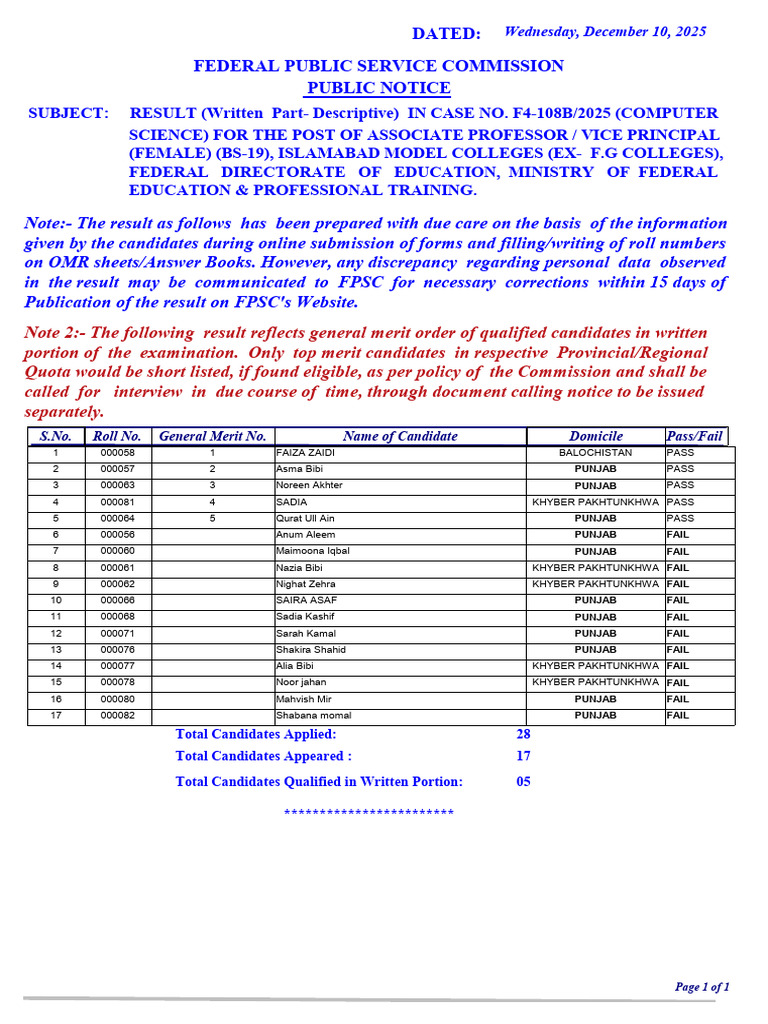 DATED: Wednesday, December 10, 2025

FEDERAL PUBLIC SERVICE COMMISSION
PUBLIC NOTICE

SUBJECT: RESULT (Written Part- Descriptive) IN CASE NO. F4-108B/2025 (COMPUTER SCIENCE) FOR THE POST OF ASSOCIATE PROFESSOR / VICE PRINCIPAL (FEMALE) (BS-19), ISLAMABAD MODEL COLLEGES (EX- F.G COLLEGES), FEDERAL DIRECTORATE OF EDUCATION, MINISTRY OF FEDERAL EDUCATION & PROFESSIONAL TRAINING.

Note:- The result as follows has been prepared with due care on the basis of the information given by the candidates during online submission of forms and filling/writing of roll numbers on OMR sheets/Answer Books. However, any discrepancy regarding personal data observed in the result may be communicated to FPSC for necessary corrections within 15 days of Publication of the result on FPSC's Website.

Note 2:- The following result reflects general merit order of qualified candidates in written portion of the examination. Only top merit candidates in respective Provincial/Regional Quota would be short listed, if found eligible, as per policy of the Commission and shall be called for interview in due course of time, through document calling notice to be issued separately.

| S.No. | Roll No. | General Merit No. | Name of Candidate | Domicile | Pass/Fail |
|---|---|---|---|---|---|
| 1 | 000058 | 1 | FAIZA ZAIDI | BALOCHISTAN | PASS |
| 2 | 000057 | 2 | Asma Bibi | PUNJAB | PASS |
| 3 | 000063 | 3 | Noreen Akhter | PUNJAB | PASS |
| 4 | 000081 | 4 | SADIA | KHYBER PAKHTUNKHWA | PASS |
| 5 | 000064 | 5 | Qurat Ull Ain | PUNJAB | PASS |
| 6 | 000056 | | Anum Aleem | PUNJAB | FAIL |
| 7 | 000060 | | Maimoona Iqbal | PUNJAB | FAIL |
| 8 | 000061 | | Nazia Bibi | KHYBER PAKHTUNKHWA | FAIL |
| 9 | 000062 | | Nighat Zehra | KHYBER PAKHTUNKHWA | FAIL |
| 10 | 000066 | | SAIRA ASAF | PUNJAB | FAIL |
| 11 | 000068 | | Sadia Kashif | PUNJAB | FAIL |
| 12 | 000071 | | Sarah Kamal | PUNJAB | FAIL |
| 13 | 000076 | | Shakira Shahid | PUNJAB | FAIL |
| 14 | 000077 | | Alia Bibi | KHYBER PAKHTUNKHWA | FAIL |
| 15 | 000078 | | Noor jahan | KHYBER PAKHTUNKHWA | FAIL |
| 16 | 000080 | | Mahvish Mir | PUNJAB | FAIL |
| 17 | 000082 | | Shabana momal | PUNJAB | FAIL |

Total Candidates Applied: 28
Total Candidates Appeared : 17
Total Candidates Qualified in Written Portion: 05

************************

Page 1 of 1